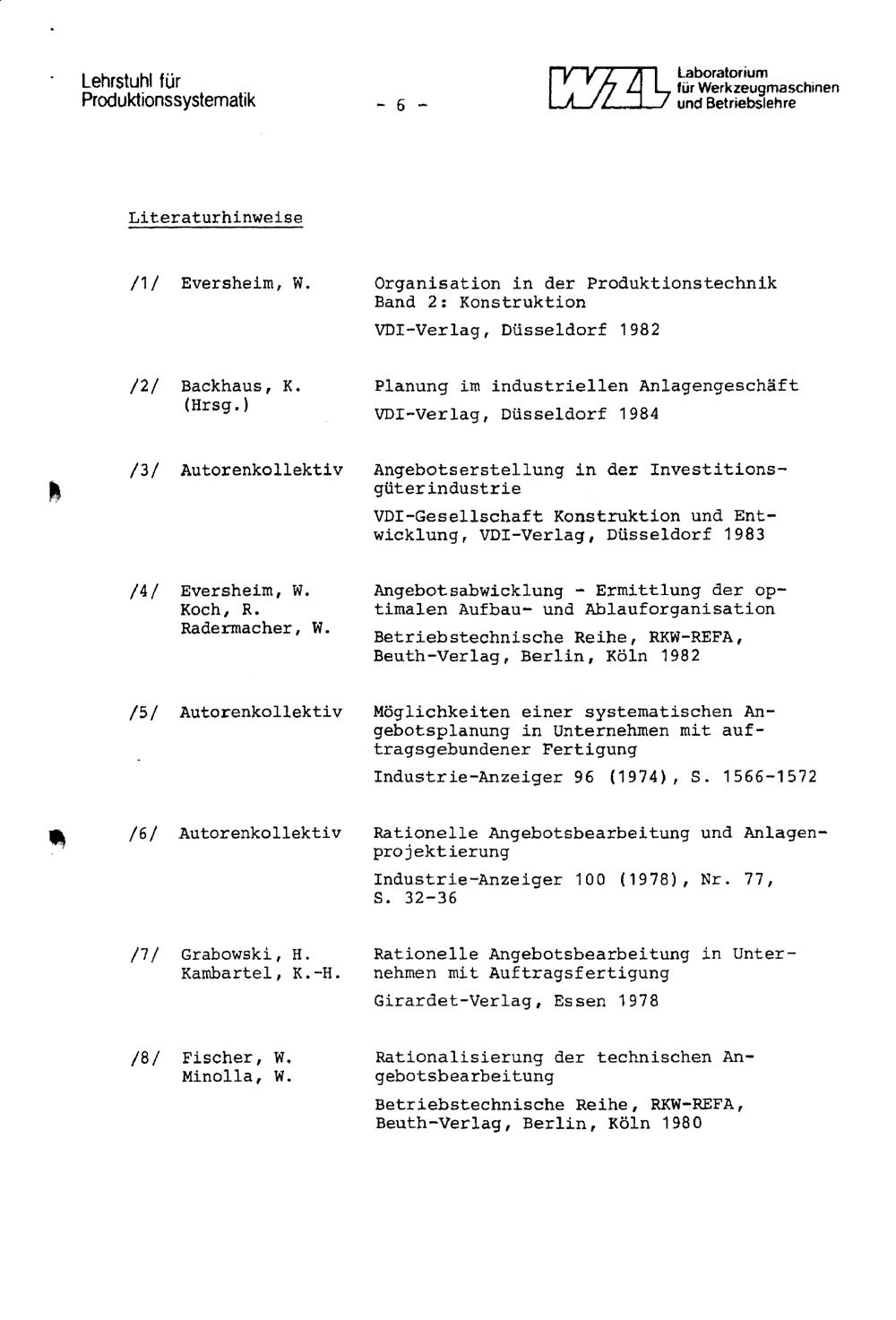 Lehrstuhl für Produktionssystematik

- 6 -

WZL Laboratorium für Werkzeugmaschinen und Betriebslehre

Literaturhinweise

/1/ Eversheim, W.

Organisation in der Produktionstechnik Band 2: Konstruktion
VDI-Verlag, Düsseldorf 1982

/2/ Backhaus, K. (Hrsg.)

Planung im industriellen Anlagengeschäft
VDI-Verlag, Düsseldorf 1984

/3/ Autorenkollektiv

Angebotserstellung in der Investitionsgüterindustrie
VDI-Gesellschaft Konstruktion und Entwicklung, VDI-Verlag, Düsseldorf 1983

/4/ Eversheim, W. Koch, R. Radermacher, W.

Angebotsabwicklung - Ermittlung der optimalen Aufbau- und Ablauforganisation
Betriebstechnische Reihe, RKW-REFA, Beuth-Verlag, Berlin, Köln 1982

/5/ Autorenkollektiv

Möglichkeiten einer systematischen Angebotsplanung in Unternehmen mit auftragsgebundener Fertigung
Industrie-Anzeiger 96 (1974), S. 1566-1572

/6/ Autorenkollektiv

Rationelle Angebotsbearbeitung und Anlagenprojektierung
Industrie-Anzeiger 100 (1978), Nr. 77, S. 32-36

/7/ Grabowski, H. Kambartel, K.-H.

Rationelle Angebotsbearbeitung in Unternehmen mit Auftragsfertigung
Girardet-Verlag, Essen 1978

/8/ Fischer, W. Minolla, W.

Rationalisierung der technischen Angebotsbearbeitung
Betriebstechnische Reihe, RKW-REFA, Beuth-Verlag, Berlin, Köln 1980